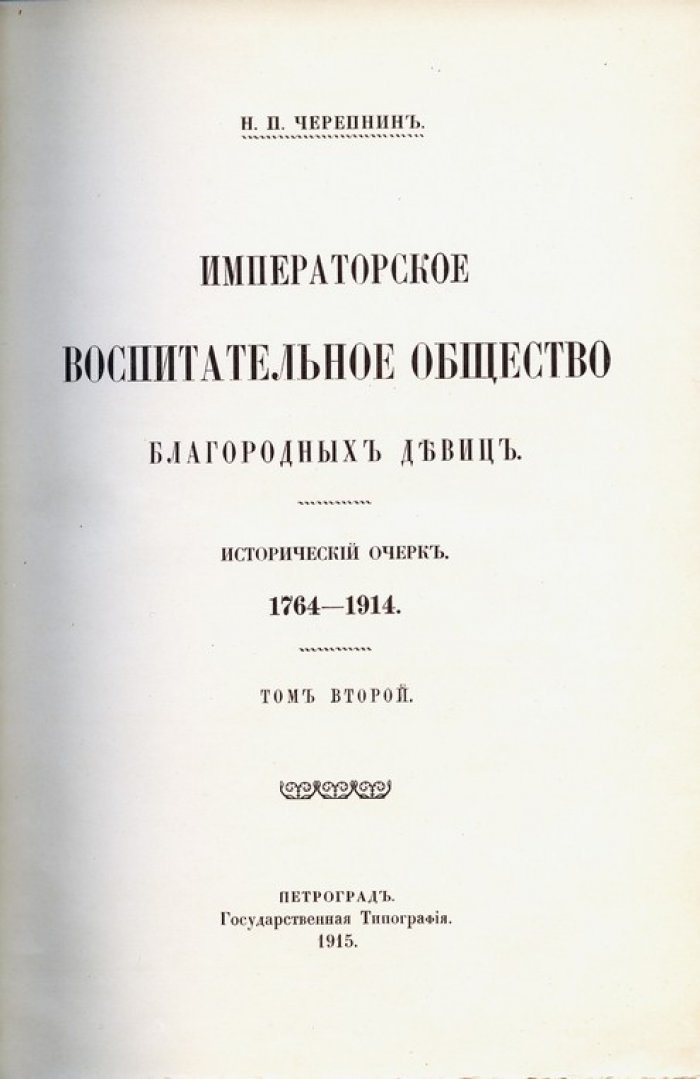 Н. П. ЧЕРЕПНИНЪ.

ИМПЕРАТОРСКОЕ

ВОСПИТАТЕЛЬНОЕ ОБЩЕСТВО

БЛАГОРОДНЫХЪ ДѢВИЦЪ.

ИСТОРИЧЕСКІЙ ОЧЕРКЪ.

1764—1914.

ТОМЪ ВТОРОЙ.

ПЕТРОГРАДЪ.
Государственная Типографія.
1915.